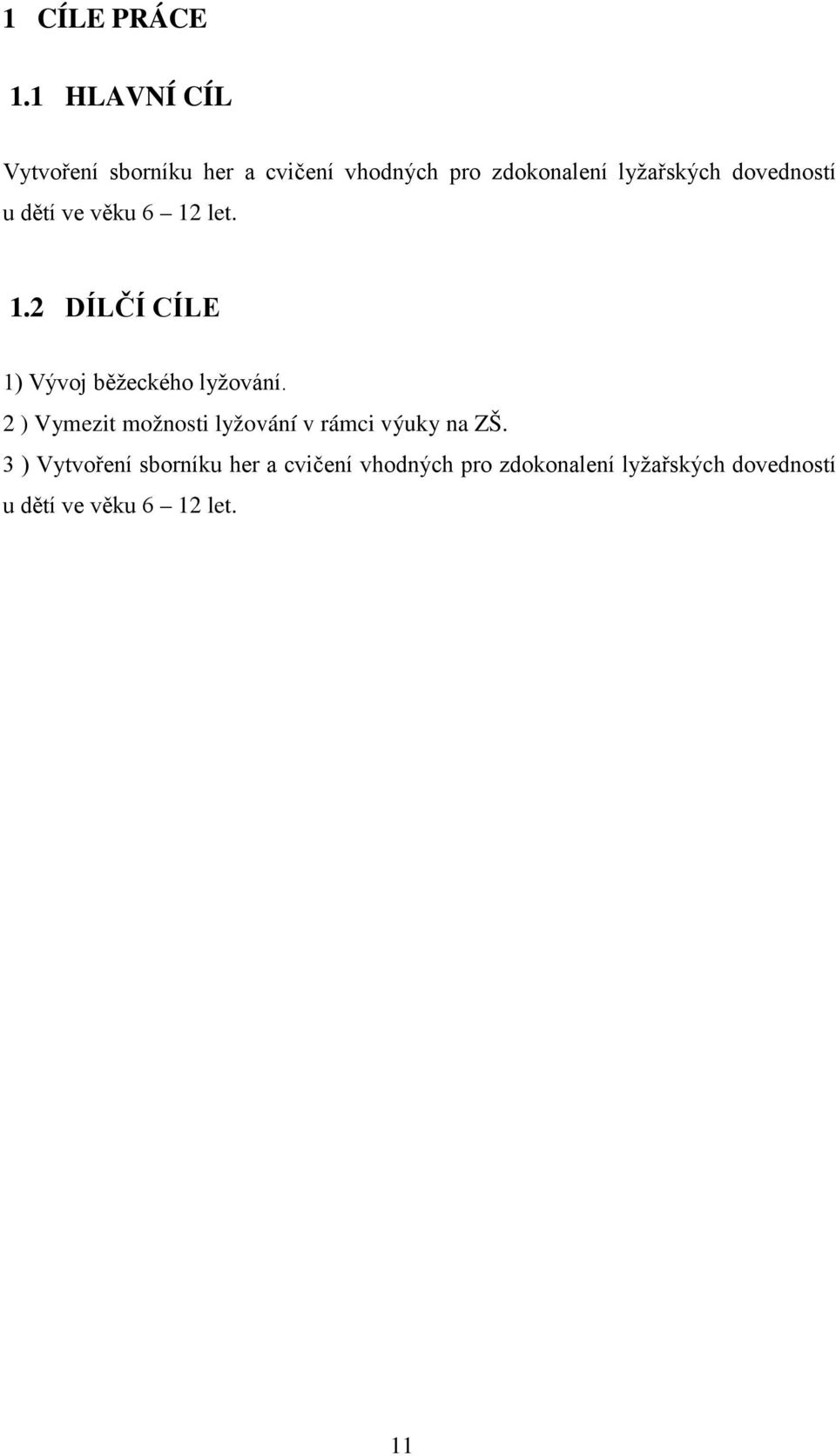 1 CÍLE PRÁCE

1.1 HLAVNÍ CÍL

Vytvoření sborníku her a cvičení vhodných pro zdokonalení lyžařských dovedností u dětí ve věku 6 – 12 let.

1.2 DÍLČÍ CÍLE

1) Vývoj běžeckého lyžování.
2 ) Vymezit možnosti lyžování v rámci výuky na ZŠ.
3 ) Vytvoření sborníku her a cvičení vhodných pro zdokonalení lyžařských dovedností u dětí ve věku 6 – 12 let.

11